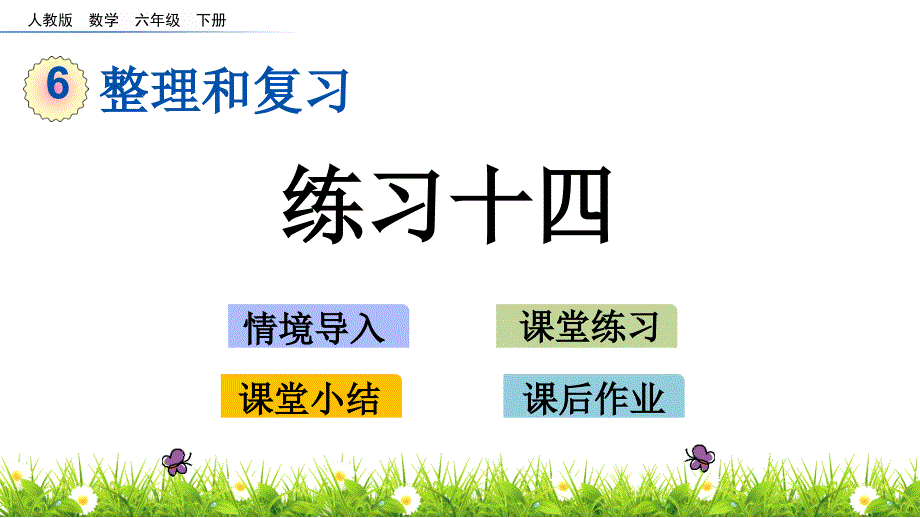 人教版　数学　六年级　下册

6 整理和复习

练习十四

情境导入

课堂练习

课堂小结

课后作业